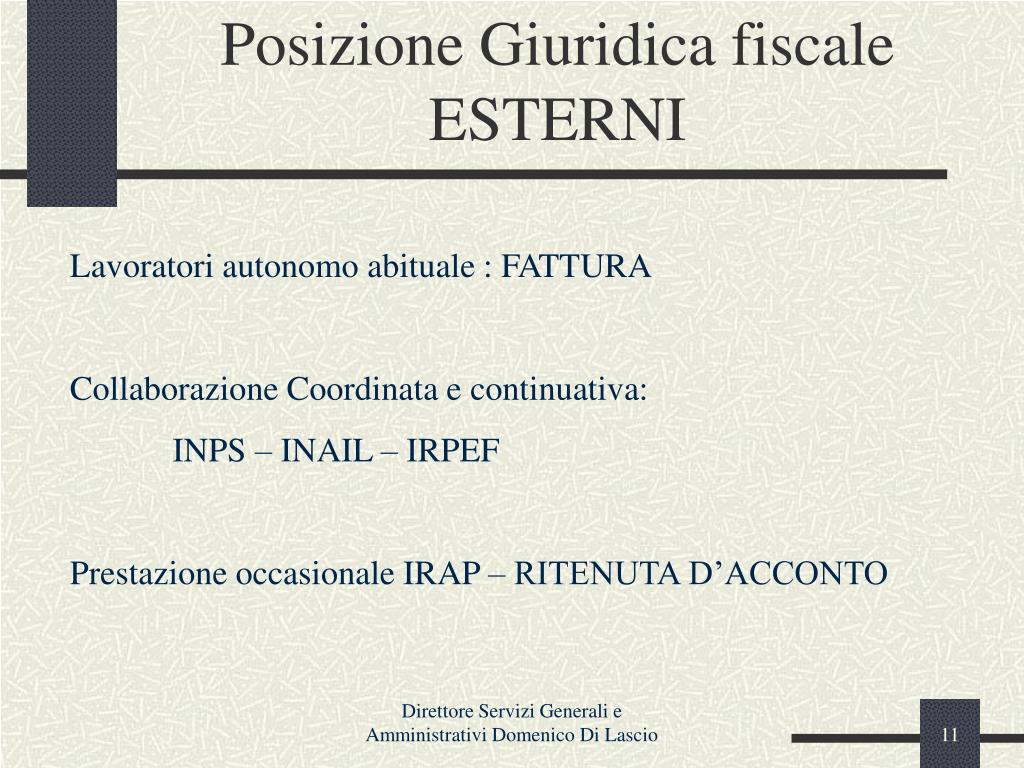 Posizione Giuridica fiscale ESTERNI

Lavoratori autonomo abituale : FATTURA

Collaborazione Coordinata e continuativa:

INPS – INAIL – IRPEF

Prestazione occasionale IRAP – RITENUTA D’ACCONTO

Direttore Servizi Generali e Amministrativi Domenico Di Lascio

11